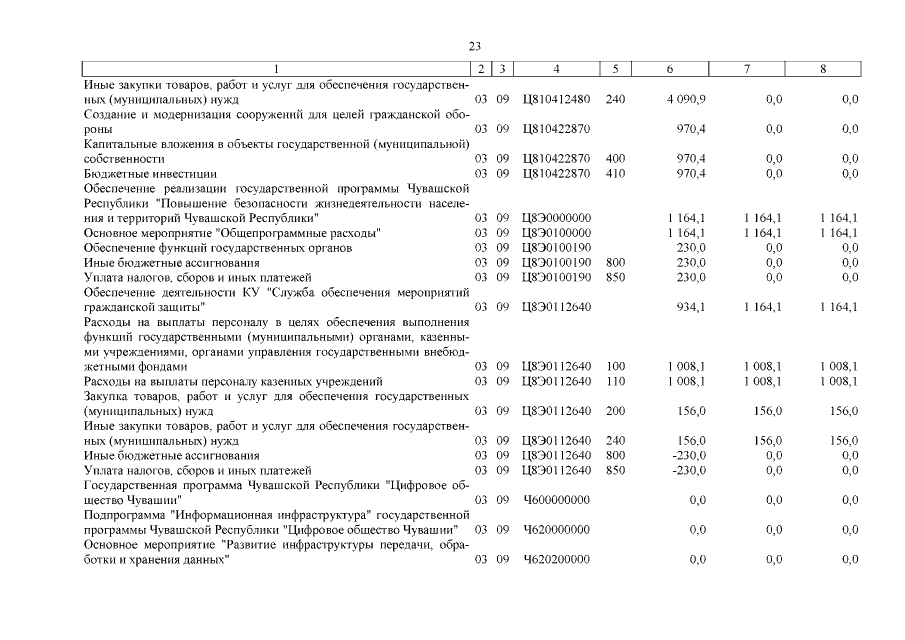 23

| 1 | 2 | 3 | 4 | 5 | 6 | 7 | 8 |
|---|---|---|---|---|---|---|---|
| Иные закупки товаров, работ и услуг для обеспечения государственных (муниципальных) нужд | 03 | 09 | Ц810412480 | 240 | 4 090,9 | 0,0 | 0,0 |
| Создание и модернизация сооружений для целей гражданской обороны | 03 | 09 | Ц810422870 | | 970,4 | 0,0 | 0,0 |
| Капитальные вложения в объекты государственной (муниципальной) собственности | 03 | 09 | Ц810422870 | 400 | 970,4 | 0,0 | 0,0 |
| Бюджетные инвестиции | 03 | 09 | Ц810422870 | 410 | 970,4 | 0,0 | 0,0 |
| Обеспечение реализации государственной программы Чувашской Республики "Повышение безопасности жизнедеятельности населения и территорий Чувашской Республики" | 03 | 09 | Ц8Э0000000 | | 1 164,1 | 1 164,1 | 1 164,1 |
| Основное мероприятие "Общепрограммные расходы" | 03 | 09 | Ц8Э0100000 | | 1 164,1 | 1 164,1 | 1 164,1 |
| Обеспечение функций государственных органов | 03 | 09 | Ц8Э0100190 | | 230,0 | 0,0 | 0,0 |
| Иные бюджетные ассигнования | 03 | 09 | Ц8Э0100190 | 800 | 230,0 | 0,0 | 0,0 |
| Уплата налогов, сборов и иных платежей | 03 | 09 | Ц8Э0100190 | 850 | 230,0 | 0,0 | 0,0 |
| Обеспечение деятельности КУ "Служба обеспечения мероприятий гражданской защиты" | 03 | 09 | Ц8Э0112640 | | 934,1 | 1 164,1 | 1 164,1 |
| Расходы на выплаты персоналу в целях обеспечения выполнения функций государственными (муниципальными) органами, казенными учреждениями, органами управления государственными внебюджетными фондами | 03 | 09 | Ц8Э0112640 | 100 | 1 008,1 | 1 008,1 | 1 008,1 |
| Расходы на выплаты персоналу казенных учреждений | 03 | 09 | Ц8Э0112640 | 110 | 1 008,1 | 1 008,1 | 1 008,1 |
| Закупка товаров, работ и услуг для обеспечения государственных (муниципальных) нужд | 03 | 09 | Ц8Э0112640 | 200 | 156,0 | 156,0 | 156,0 |
| Иные закупки товаров, работ и услуг для обеспечения государственных (муниципальных) нужд | 03 | 09 | Ц8Э0112640 | 240 | 156,0 | 156,0 | 156,0 |
| Иные бюджетные ассигнования | 03 | 09 | Ц8Э0112640 | 800 | -230,0 | 0,0 | 0,0 |
| Уплата налогов, сборов и иных платежей | 03 | 09 | Ц8Э0112640 | 850 | -230,0 | 0,0 | 0,0 |
| Государственная программа Чувашской Республики "Цифровое общество Чувашии" | 03 | 09 | Ч600000000 | | 0,0 | 0,0 | 0,0 |
| Подпрограмма "Информационная инфраструктура" государственной программы Чувашской Республики "Цифровое общество Чувашии" | 03 | 09 | Ч620000000 | | 0,0 | 0,0 | 0,0 |
| Основное мероприятие "Развитие инфраструктуры передачи, обработки и хранения данных" | 03 | 09 | Ч620200000 | | 0,0 | 0,0 | 0,0 |